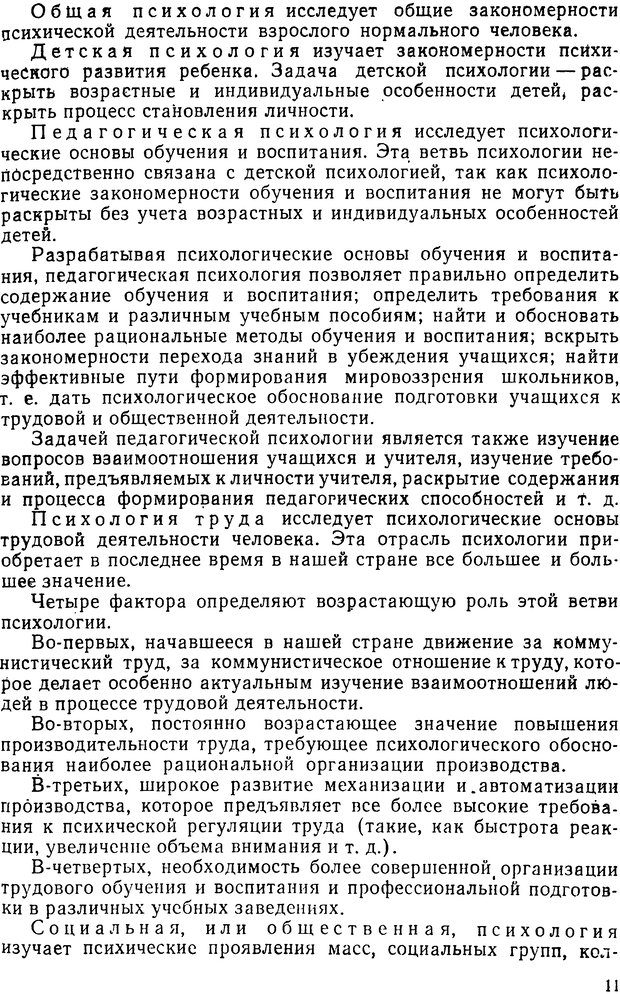 Общая психология исследует общие закономерности психической деятельности взрослого нормального человека.

Детская психология изучает закономерности психического развития ребенка. Задача детской психологии — раскрыть возрастные и индивидуальные особенности детей, раскрыть процесс становления личности.

Педагогическая психология исследует психологические основы обучения и воспитания. Эта ветвь психологии непосредственно связана с детской психологией, так как психологические закономерности обучения и воспитания не могут быть раскрыты без учета возрастных и индивидуальных особенностей детей.

Разрабатывая психологические основы обучения и воспитания, педагогическая психология позволяет правильно определить содержание обучения и воспитания; определить требования к учебникам и различным учебным пособиям; найти и обосновать наиболее рациональные методы обучения и воспитания; вскрыть закономерности перехода знаний в убеждения учащихся; найти эффективные пути формирования мировоззрения школьников, т. е. дать психологическое обоснование подготовки учащихся к трудовой и общественной деятельности.

Задачей педагогической психологии является также изучение вопросов взаимоотношений учащихся и учителя, изучение требований, предъявляемых к личности учителя, раскрытие содержания и процесса формирования педагогических способностей и т. д.

Психология труда исследует психологические основы трудовой деятельности человека. Эта отрасль психологии приобретает в последнее время в нашей стране все большее и большее значение.

Четыре фактора определяют возрастающую роль этой ветви психологии.

Во-первых, начавшееся в нашей стране движение за коммунистический труд, за коммунистическое отношение к труду, которое делает особенно актуальным изучение взаимоотношений людей в процессе трудовой деятельности.

Во-вторых, постоянно возрастающее значение повышения производительности труда, требующее психологического обоснования наиболее рациональной организации производства.

В-третьих, широкое развитие механизации и автоматизации производства, которое предъявляет все более высокие требования к психической регуляции труда (такие, как быстрота реакции, увеличение объема внимания и т. д.).

В-четвертых, необходимость более совершенной организации трудового обучения и воспитания и профессиональной подготовки в различных учебных заведениях.

Социальная, или общественная, психология изучает психические проявления масс, социальных групп, кол-

11